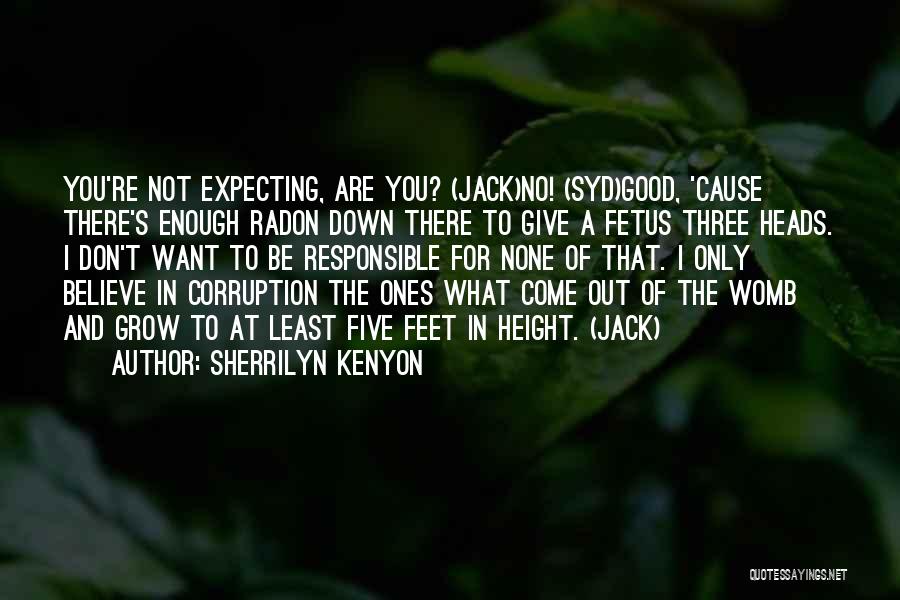 YOU'RE NOT EXPECTING, ARE YOU? (JACK)NO! (SYD)GOOD, 'CAUSE THERE'S ENOUGH RADON DOWN THERE TO GIVE A FETUS THREE HEADS. I DON'T WANT TO BE RESPONSIBLE FOR NONE OF THAT. I ONLY BELIEVE IN CORRUPTION THE ONES WHAT COME OUT OF THE WOMB AND GROW TO AT LEAST FIVE FEET IN HEIGHT. (JACK)

AUTHOR: SHERRILYN KENYON

QUOTESSAYINGS.NET